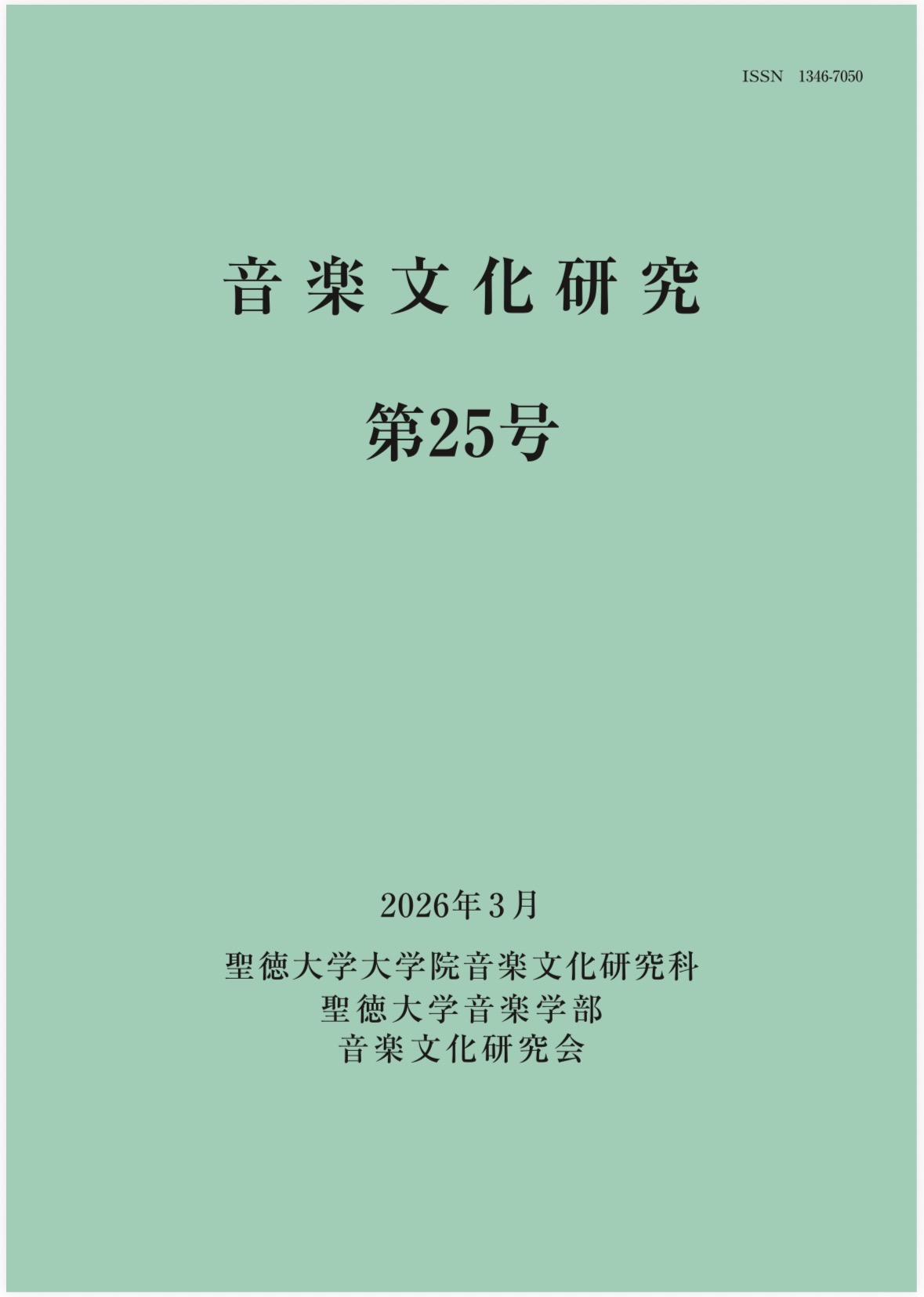 ISSN 1346-7050

音楽文化研究

第25号

2026年3月

聖徳大学大学院音楽文化研究科
聖徳大学音楽学部
音楽文化研究会